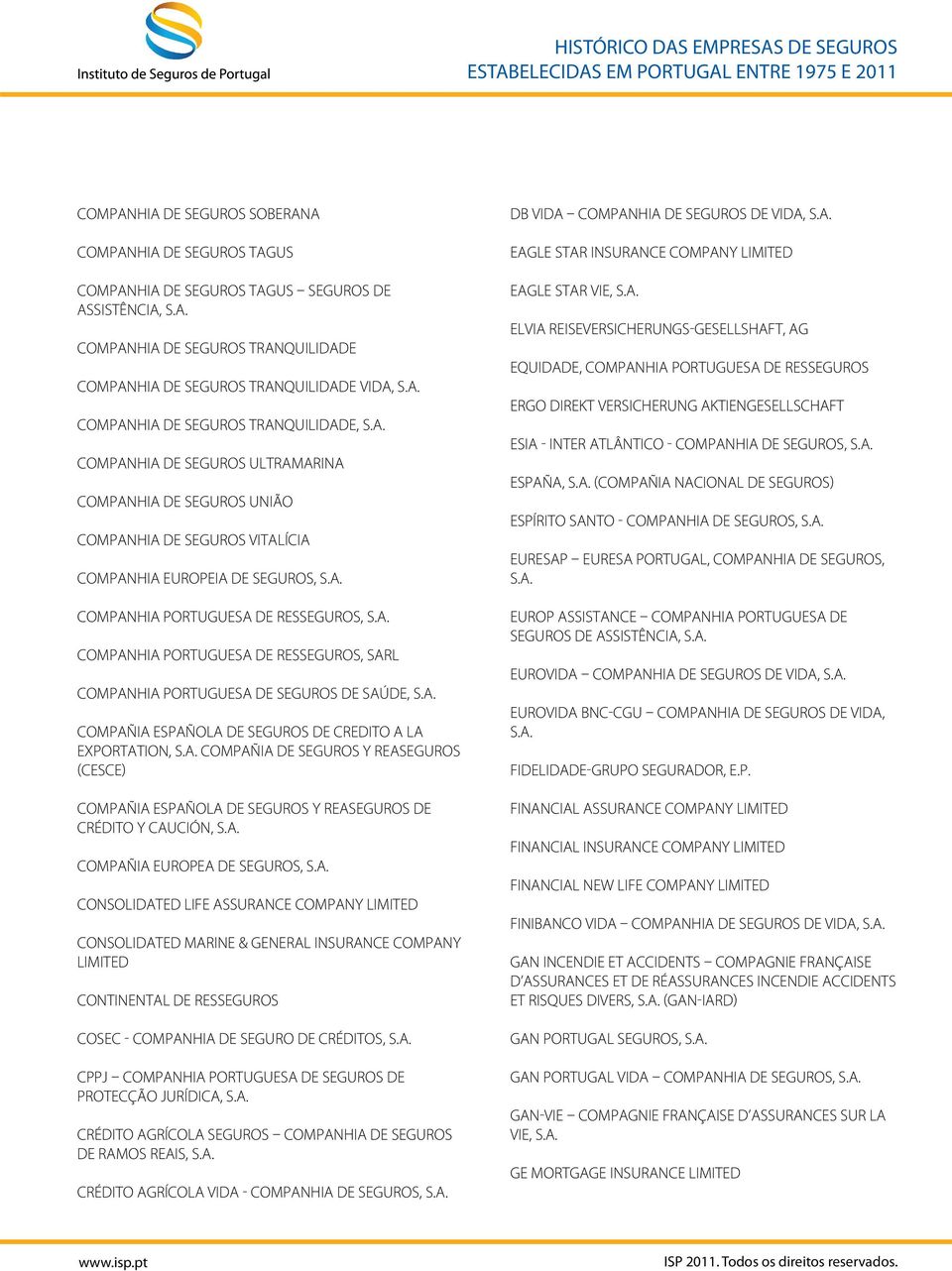 Instituto de Seguros de Portugal

HISTÓRICO DAS EMPRESAS DE SEGUROS
ESTABELECIDAS EM PORTUGAL ENTRE 1975 E 2011

COMPANHIA DE SEGUROS SOBERANA

COMPANHIA DE SEGUROS TAGUS

COMPANHIA DE SEGUROS TAGUS – SEGUROS DE ASSISTÊNCIA, S.A.

COMPANHIA DE SEGUROS TRANQUILIDADE

COMPANHIA DE SEGUROS TRANQUILIDADE VIDA, S.A.

COMPANHIA DE SEGUROS TRANQUILIDADE, S.A.

COMPANHIA DE SEGUROS ULTRAMARINA

COMPANHIA DE SEGUROS UNIÃO

COMPANHIA DE SEGUROS VITALÍCIA

COMPANHIA EUROPEIA DE SEGUROS, S.A.

COMPANHIA PORTUGUESA DE RESSEGUROS, S.A.

COMPANHIA PORTUGUESA DE RESSEGUROS, SARL

COMPANHIA PORTUGUESA DE SEGUROS DE SAÚDE, S.A.

COMPAÑIA ESPAÑOLA DE SEGUROS DE CREDITO A LA EXPORTATION, S.A. COMPAÑIA DE SEGUROS Y REASEGUROS (CESCE)

COMPAÑIA ESPAÑOLA DE SEGUROS Y REASEGUROS DE CRÉDITO Y CAUCIÓN, S.A.

COMPAÑIA EUROPEA DE SEGUROS, S.A.

CONSOLIDATED LIFE ASSURANCE COMPANY LIMITED

CONSOLIDATED MARINE & GENERAL INSURANCE COMPANY LIMITED

CONTINENTAL DE RESSEGUROS

COSEC - COMPANHIA DE SEGURO DE CRÉDITOS, S.A.

CPPJ – COMPANHIA PORTUGUESA DE SEGUROS DE PROTECÇÃO JURÍDICA, S.A.

CRÉDITO AGRÍCOLA SEGUROS – COMPANHIA DE SEGUROS DE RAMOS REAIS, S.A.

CRÉDITO AGRÍCOLA VIDA - COMPANHIA DE SEGUROS, S.A.

DB VIDA – COMPANHIA DE SEGUROS DE VIDA, S.A.

EAGLE STAR INSURANCE COMPANY LIMITED

EAGLE STAR VIE, S.A.

ELVIA REISEVERSICHERUNGS-GESELLSHAFT, AG

EQUIDADE, COMPANHIA PORTUGUESA DE RESSEGUROS

ERGO DIREKT VERSICHERUNG AKTIENGESELLSCHAFT

ESIA - INTER ATLÂNTICO - COMPANHIA DE SEGUROS, S.A.

ESPAÑA, S.A. (COMPAÑIA NACIONAL DE SEGUROS)

ESPÍRITO SANTO - COMPANHIA DE SEGUROS, S.A.

EURESAP – EURESA PORTUGAL, COMPANHIA DE SEGUROS, S.A.

EUROP ASSISTANCE – COMPANHIA PORTUGUESA DE SEGUROS DE ASSISTÊNCIA, S.A.

EUROVIDA – COMPANHIA DE SEGUROS DE VIDA, S.A.

EUROVIDA BNC-CGU – COMPANHIA DE SEGUROS DE VIDA, S.A.

FIDELIDADE-GRUPO SEGURADOR, E.P.

FINANCIAL ASSURANCE COMPANY LIMITED

FINANCIAL INSURANCE COMPANY LIMITED

FINANCIAL NEW LIFE COMPANY LIMITED

FINIBANCO VIDA – COMPANHIA DE SEGUROS DE VIDA, S.A.

GAN INCENDIE ET ACCIDENTS – COMPAGNIE FRANÇAISE D'ASSURANCES ET DE RÉASSURANCES INCENDIE ACCIDENTS ET RISQUES DIVERS, S.A. (GAN-IARD)

GAN PORTUGAL SEGUROS, S.A.

GAN PORTUGAL VIDA – COMPANHIA DE SEGUROS, S.A.

GAN-VIE – COMPAGNIE FRANÇAISE D'ASSURANCES SUR LA VIE, S.A.

GE MORTGAGE INSURANCE LIMITED

www.isp.pt

ISP 2011. Todos os direitos reservados.